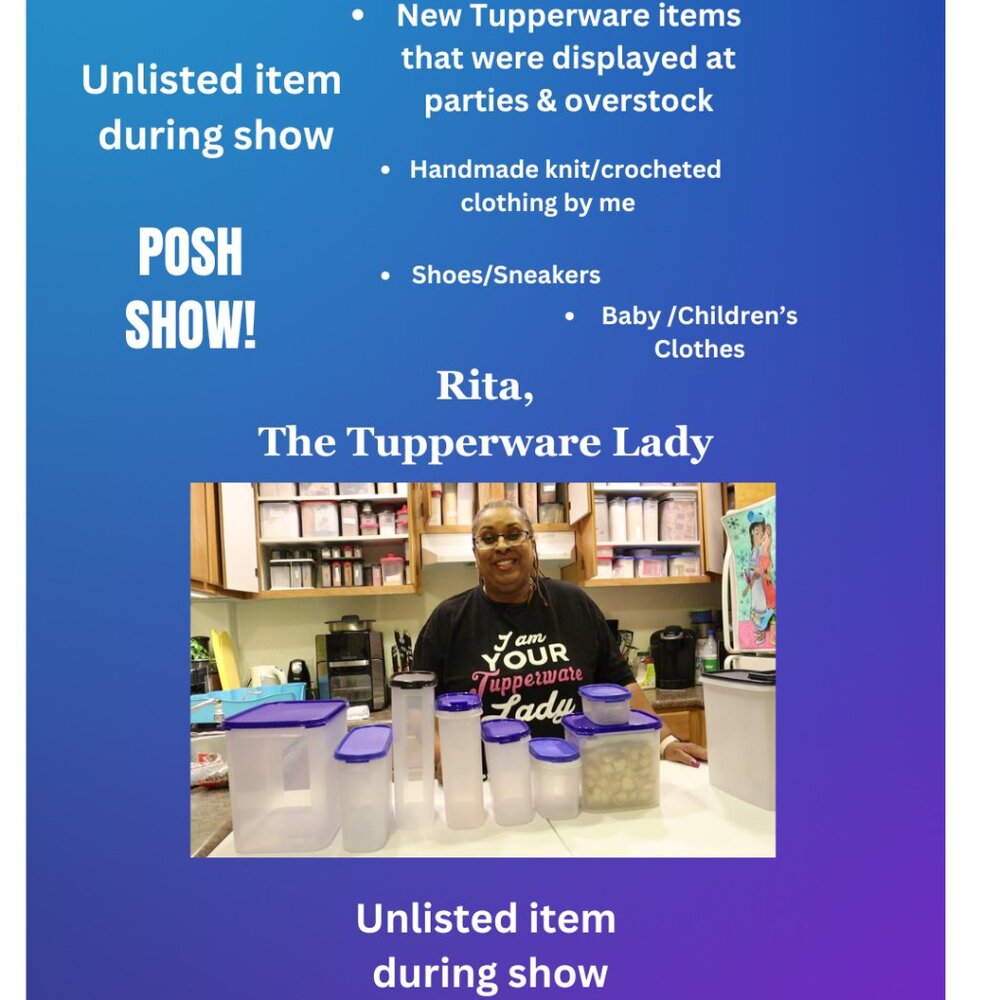 Unlisted item during show

POSH SHOW!

• New Tupperware items that were displayed at parties & overstock

• Handmade knit/crocheted clothing by me

• Shoes/Sneakers

• Baby /Children's Clothes

Rita,
The Tupperware Lady

I am YOUR Tupperware Lady

Unlisted item during show